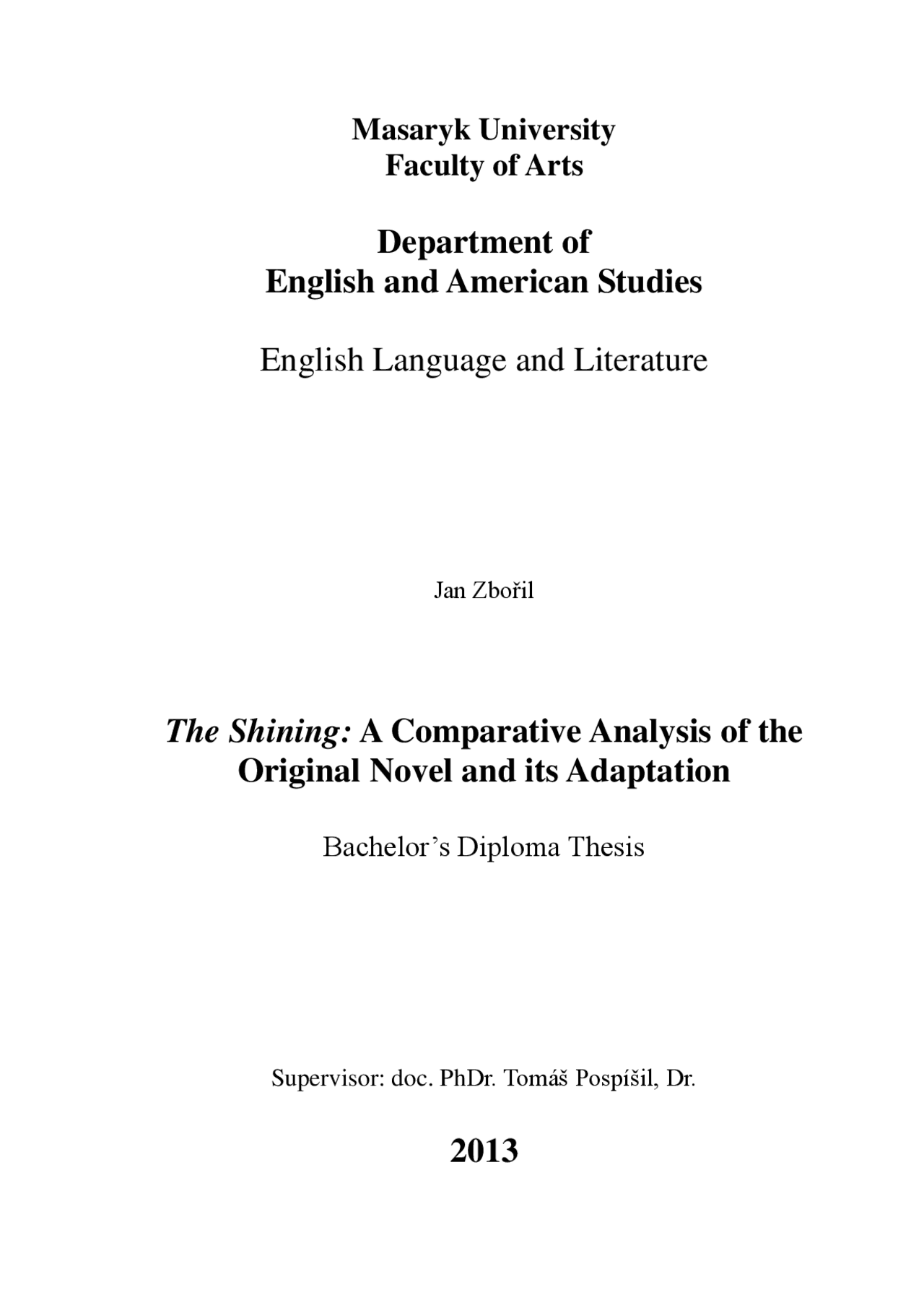 Masaryk University
Faculty of Arts

Department of
English and American Studies

English Language and Literature

Jan Zbořil

The Shining: A Comparative Analysis of the Original Novel and its Adaptation

Bachelor's Diploma Thesis

Supervisor: doc. PhDr. Tomáš Pospíšil, Dr.

2013